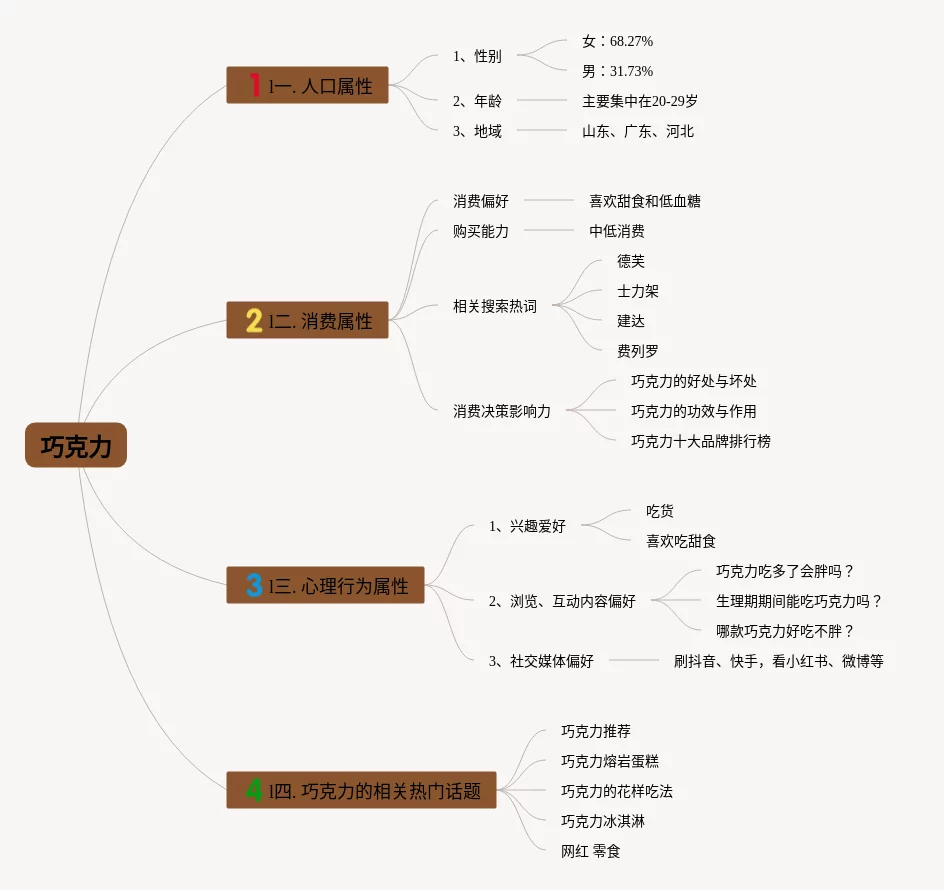 巧克力

1 l一. 人口属性
1、性别
女：68.27%
男：31.73%
2、年龄
主要集中在20-29岁
3、地域
山东、广东、河北

2 l二. 消费属性
消费偏好
喜欢甜食和低血糖
购买能力
中低消费
相关搜索热词
德芙
士力架
建达
费列罗
消费决策影响力
巧克力的好处与坏处
巧克力的功效与作用
巧克力十大品牌排行榜

3 l三. 心理行为属性
1、兴趣爱好
吃货
喜欢吃甜食
2、浏览、互动内容偏好
巧克力吃多了会胖吗？
生理期期间能吃巧克力吗？
哪款巧克力好吃不胖？
3、社交媒体偏好
刷抖音、快手，看小红书、微博等

4 l四. 巧克力的相关热门话题
巧克力推荐
巧克力熔岩蛋糕
巧克力的花样吃法
巧克力冰淇淋
网红 零食